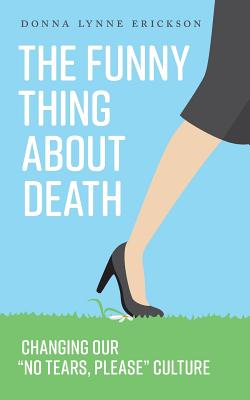 DONNA LYNNE ERICKSON

THE FUNNY THING ABOUT DEATH

CHANGING OUR "NO TEARS, PLEASE" CULTURE